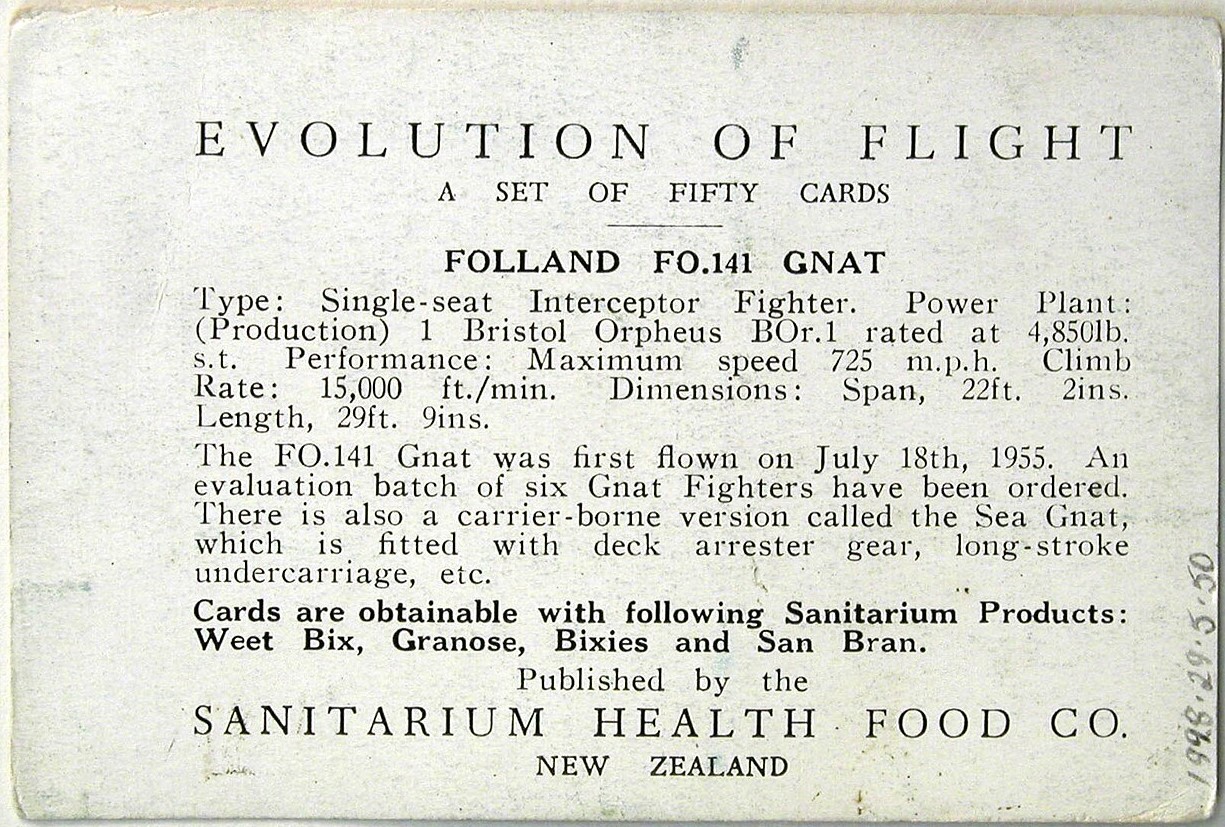 EVOLUTION OF FLIGHT

A SET OF FIFTY CARDS

FOLLAND FO.141 GNAT

Type: Single-seat Interceptor Fighter. Power Plant: (Production) 1 Bristol Orpheus BOr.1 rated at 4,850lb. s.t. Performance: Maximum speed 725 m.p.h. Climb Rate: 15,000 ft./min. Dimensions: Span, 22ft. 2ins. Length, 29ft. 9ins.

The FO.141 Gnat was first flown on July 18th, 1955. An evaluation batch of six Gnat Fighters have been ordered. There is also a carrier-borne version called the Sea Gnat, which is fitted with deck arrester gear, long-stroke undercarriage, etc.

Cards are obtainable with following Sanitarium Products: Weet Bix, Granose, Bixies and San Bran.

Published by the

SANITARIUM HEALTH FOOD CO.

NEW ZEALAND

1998.29.5.50